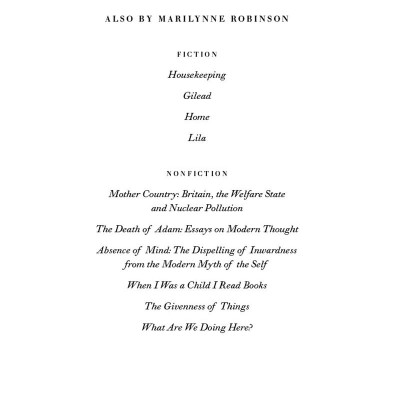 ALSO BY MARILYNNE ROBINSON

FICTION

Housekeeping

Gilead

Home

Lila

NONFICTION

Mother Country: Britain, the Welfare State and Nuclear Pollution

The Death of Adam: Essays on Modern Thought

Absence of Mind: The Dispelling of Inwardness from the Modern Myth of the Self

When I Was a Child I Read Books

The Givenness of Things

What Are We Doing Here?